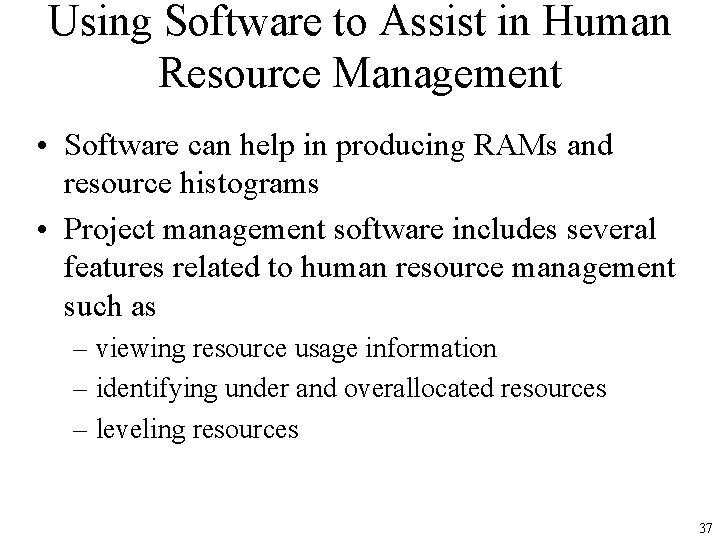 Using Software to Assist in Human Resource Management

• Software can help in producing RAMs and resource histograms

• Project management software includes several features related to human resource management such as

– viewing resource usage information

– identifying under and overallocated resources

– leveling resources

37